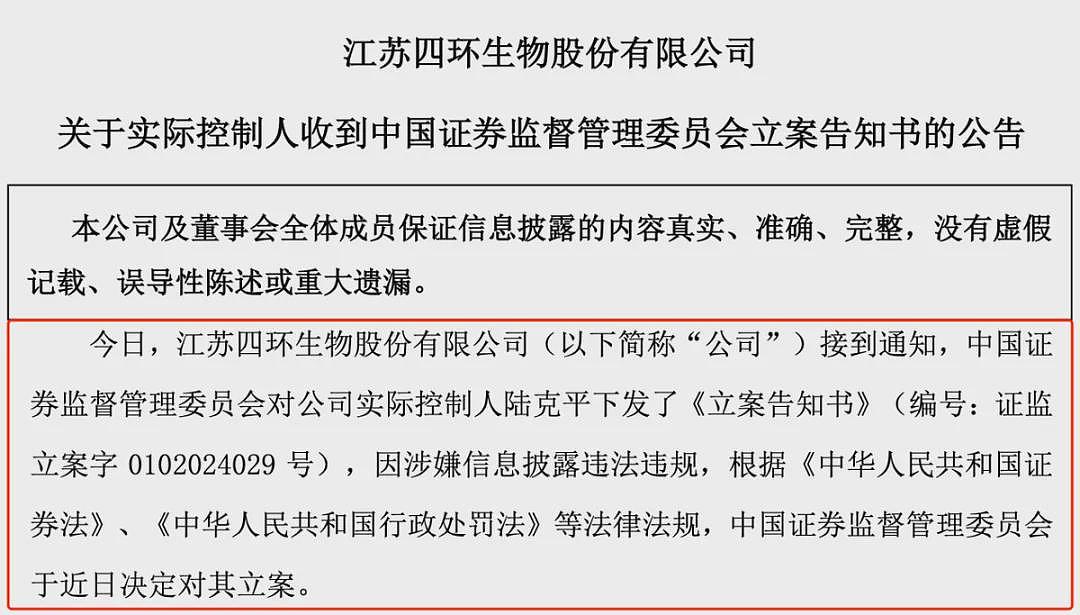 江苏四环生物股份有限公司

关于实际控制人收到中国证券监督管理委员会立案告知书的公告

本公司及董事会全体成员保证信息披露的内容真实、准确、完整，没有虚假记载、误导性陈述或重大遗漏。

今日，江苏四环生物股份有限公司（以下简称“公司”）接到通知，中国证券监督管理委员会对公司实际控制人陆克平下发了《立案告知书》（编号：证监立案字 0102024029 号），因涉嫌信息披露违法违规，根据《中华人民共和国证券法》、《中华人民共和国行政处罚法》等法律法规，中国证券监督管理委员会于近日决定对其立案。